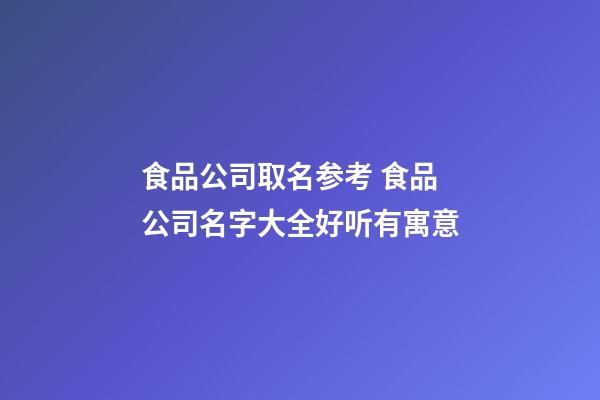 食品公司取名参考 食品公司名字大全好听有寓意